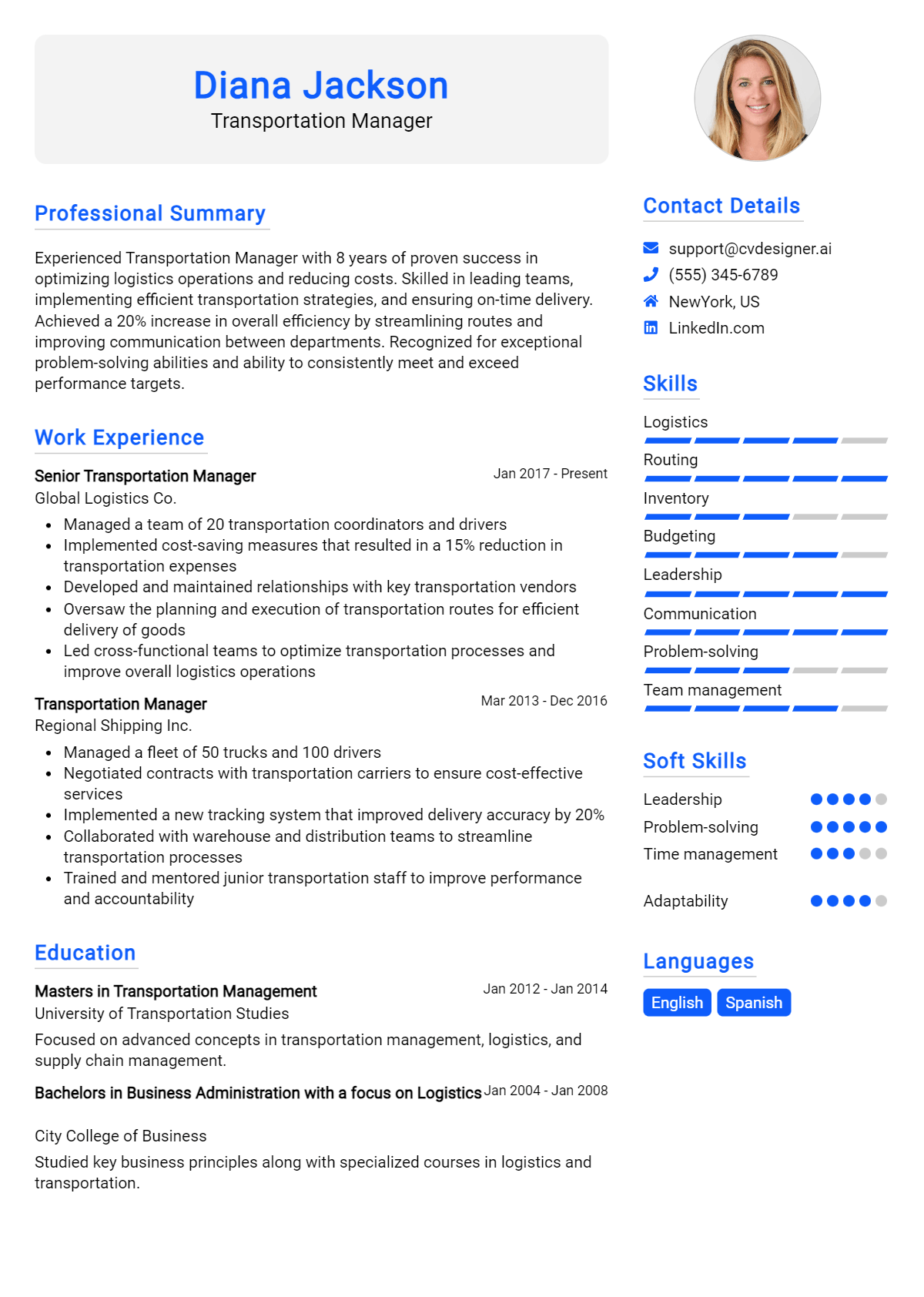 Diana Jackson
Transportation Manager

Professional Summary

Experienced Transportation Manager with 8 years of proven success in optimizing logistics operations and reducing costs. Skilled in leading teams, implementing efficient transportation strategies, and ensuring on-time delivery. Achieved a 20% increase in overall efficiency by streamlining routes and improving communication between departments. Recognized for exceptional problem-solving abilities and ability to consistently meet and exceed performance targets.

Work Experience

Senior Transportation Manager
Jan 2017 - Present
Global Logistics Co.
• Managed a team of 20 transportation coordinators and drivers
• Implemented cost-saving measures that resulted in a 15% reduction in transportation expenses
• Developed and maintained relationships with key transportation vendors
• Oversaw the planning and execution of transportation routes for efficient delivery of goods
• Led cross-functional teams to optimize transportation processes and improve overall logistics operations

Transportation Manager
Mar 2013 - Dec 2016
Regional Shipping Inc.
• Managed a fleet of 50 trucks and 100 drivers
• Negotiated contracts with transportation carriers to ensure cost-effective services
• Implemented a new tracking system that improved delivery accuracy by 20%
• Collaborated with warehouse and distribution teams to streamline transportation processes
• Trained and mentored junior transportation staff to improve performance and accountability

Education

Masters in Transportation Management
Jan 2012 - Jan 2014
University of Transportation Studies
Focused on advanced concepts in transportation management, logistics, and supply chain management.

Bachelors in Business Administration with a focus on Logistics
Jan 2004 - Jan 2008
City College of Business
Studied key business principles along with specialized courses in logistics and transportation.

Contact Details

support@cvdesigner.ai
(555) 345-6789
NewYork, US
LinkedIn.com

Skills

Logistics
Routing
Inventory
Budgeting
Leadership
Communication
Problem-solving
Team management

Soft Skills

Leadership
Problem-solving
Time management
Adaptability

Languages

English
Spanish